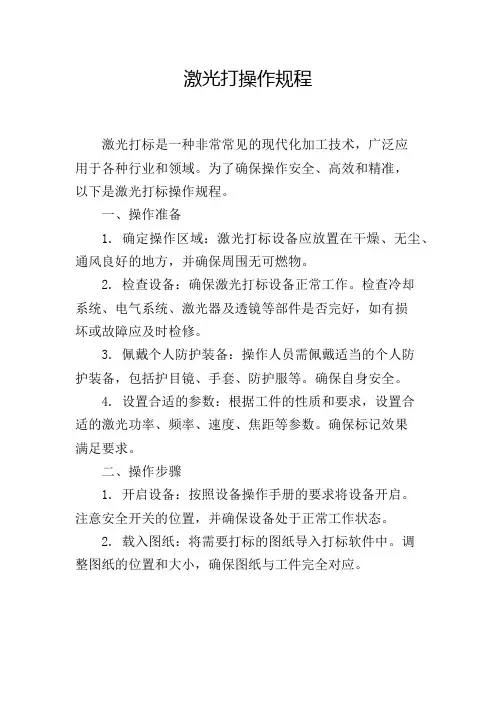 激光打操作规程

激光打标是一种非常常见的现代化加工技术，广泛应用于各种行业和领域。为了确保操作安全、高效和精准，以下是激光打标操作规程。

一、操作准备

1. 确定操作区域：激光打标设备应放置在干燥、无尘、通风良好的地方，并确保周围无可燃物。

2. 检查设备：确保激光打标设备正常工作。检查冷却系统、电气系统、激光器及透镜等部件是否完好，如有损坏或故障应及时检修。

3. 佩戴个人防护装备：操作人员需佩戴适当的个人防护装备，包括护目镜、手套、防护服等。确保自身安全。

4. 设置合适的参数：根据工件的性质和要求，设置合适的激光功率、频率、速度、焦距等参数。确保标记效果满足要求。

二、操作步骤

1. 开启设备：按照设备操作手册的要求将设备开启。注意安全开关的位置，并确保设备处于正常工作状态。

2. 载入图纸：将需要打标的图纸导入打标软件中。调整图纸的位置和大小，确保图纸与工件完全对应。